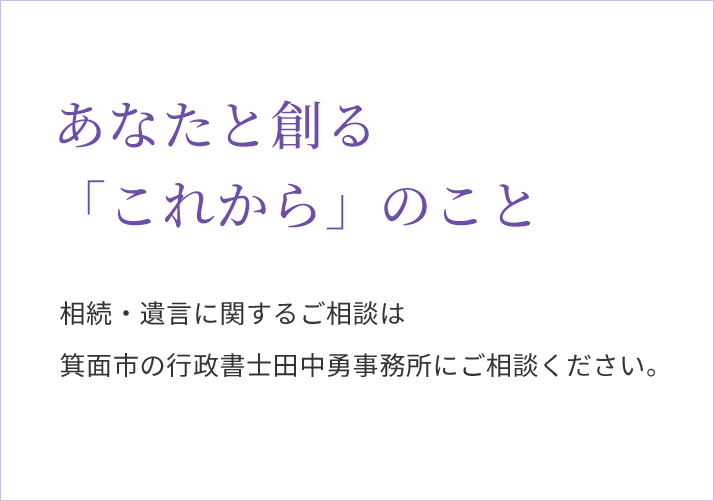 あなたと創る
「これから」のこと

相続・遺言に関するご相談は
箕面市の行政書士田中勇事務所にご相談ください。